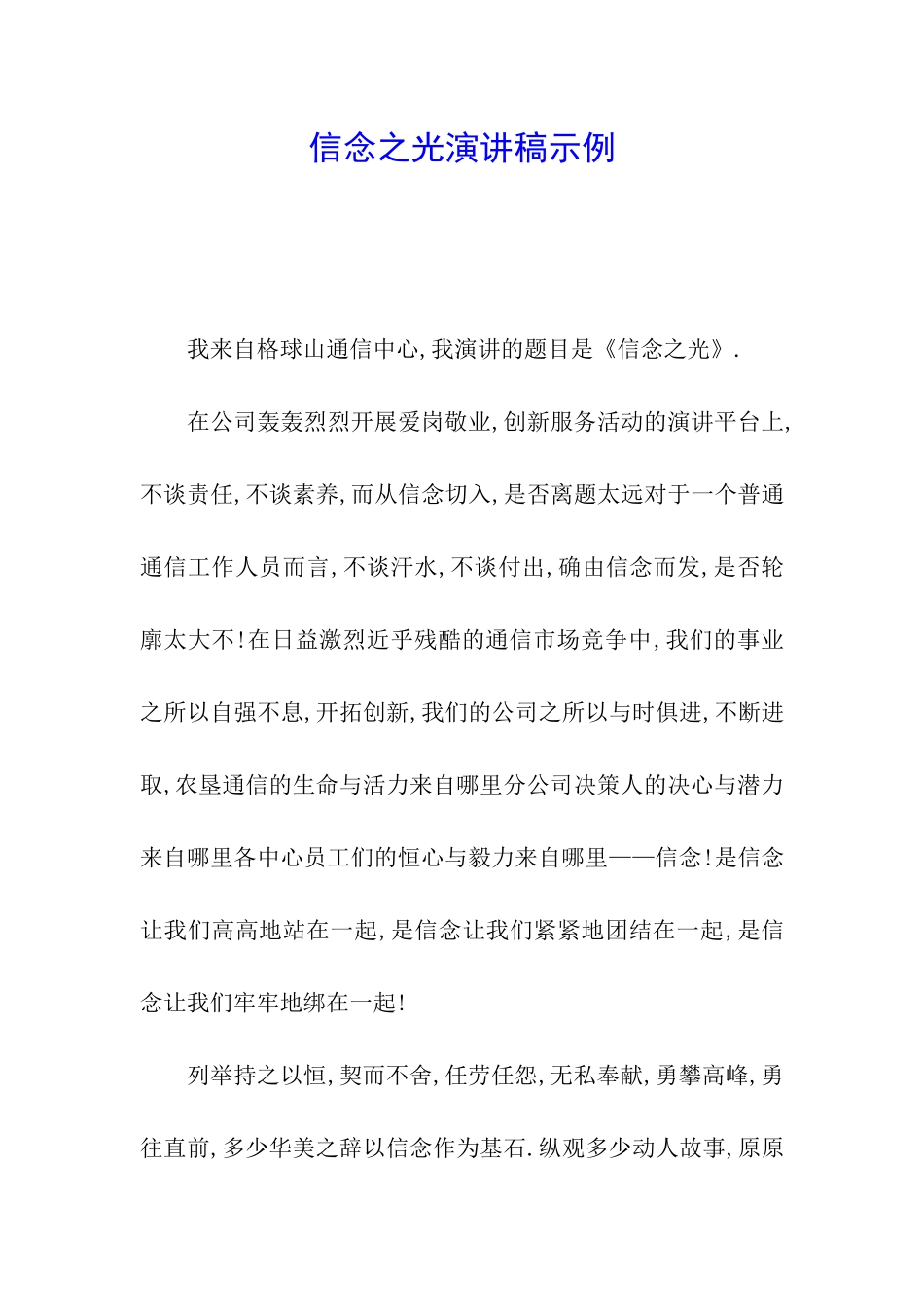 信念之光演讲稿示例

我来自格球山通信中心,我演讲的题目是《信念之光》.

在公司轰轰烈烈开展爱岗敬业,创新服务活动的演讲平台上,不谈责任,不谈素养,而从信念切入,是否离题太远对于一个普通通信工作人员而言,不谈汗水,不谈付出,确由信念而发,是否轮廓太大不!在日益激烈近乎残酷的通信市场竞争中,我们的事业之所以自强不息,开拓创新,我们的公司之所以与时俱进,不断进取,农垦通信的生命与活力来自哪里分公司决策人的决心与潜力来自哪里各中心员工们的恒心与毅力来自哪里——信念!是信念让我们高高地站在一起,是信念让我们紧紧地团结在一起,是信念让我们牢牢地绑在一起!

列举持之以恒,契而不舍,任劳任怨,无私奉献,勇攀高峰,勇往直前,多少华美之辞以信念作为基石.纵观多少动人故事,原原